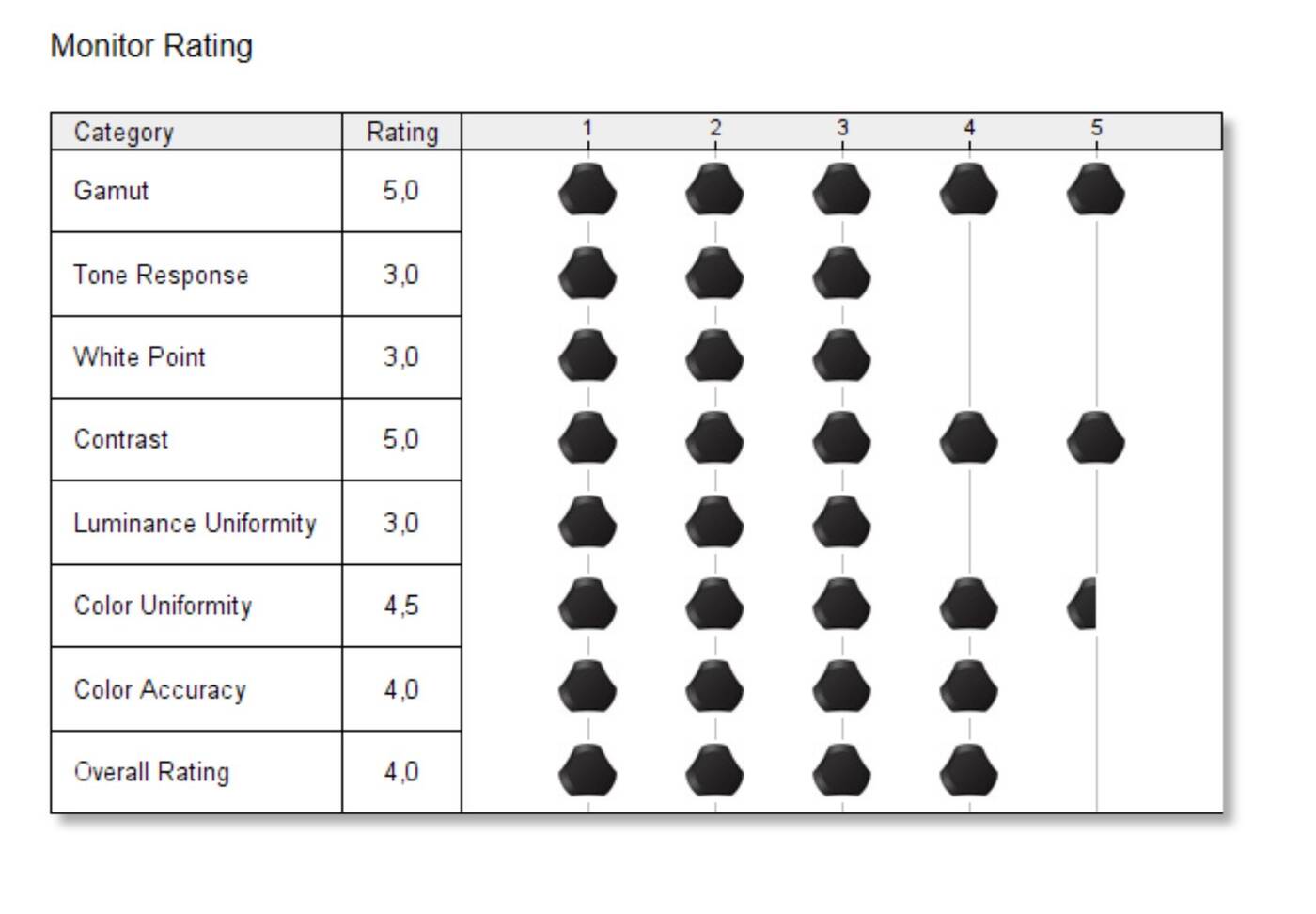 Monitor Rating

| Category | Rating | 1 2 3 4 5 |
|---|---|---|
| Gamut | 5,0 | |
| Tone Response | 3,0 | |
| White Point | 3,0 | |
| Contrast | 5,0 | |
| Luminance Uniformity | 3,0 | |
| Color Uniformity | 4,5 | |
| Color Accuracy | 4,0 | |
| Overall Rating | 4,0 | |